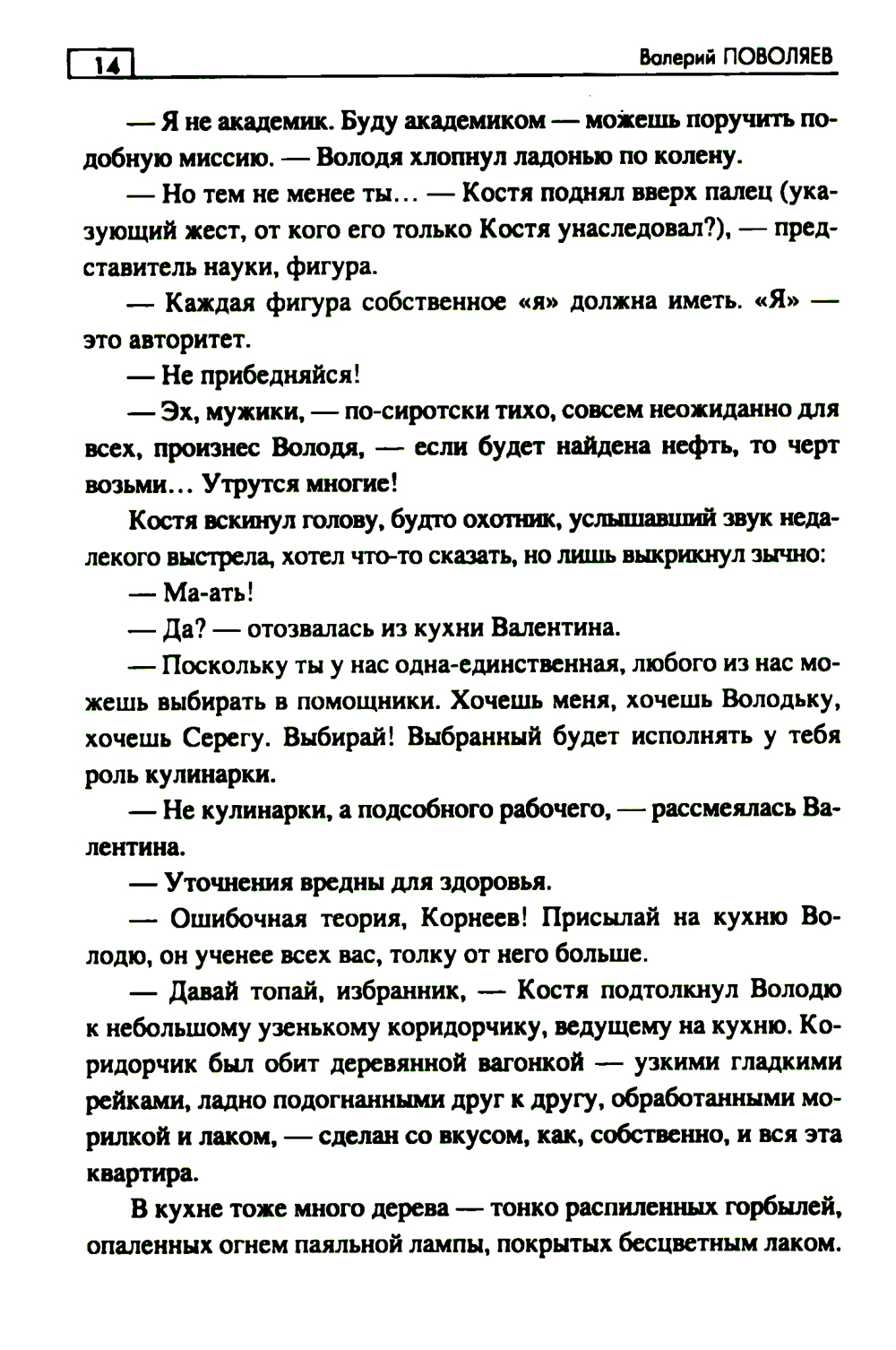 14

Валерий ПОВОЛЯЕВ

— Я не академик. Буду академиком — можешь поручить подобную миссию. — Володя хлопнул ладонью по колену.

— Но тем не менее ты... — Костя поднял вверх палец (указующий жест, от кого его только Костя унаследовал?), — представитель науки, фигура.

— Каждая фигура собственное «я» должна иметь. «Я» — это авторитет.

— Не прибедняйся!

— Эх, мужики, — по-сиротски тихо, совсем неожиданно для всех, произнес Володя, — если будет найдена нефть, то черт возьми... Утрутся многие!

Костя вскинул голову, будто охотник, услышавший звук недалекого выстрела, хотел что-то сказать, но лишь выкрикнул зычно:

— Ма-ать!

— Да? — отозвалась из кухни Валентина.

— Поскольку ты у нас одна-единственная, любого из нас можешь выбирать в помощники. Хочешь меня, хочешь Володьку, хочешь Серегу. Выбирай! Выбранный будет исполнять у тебя роль кулинарки.

— Не кулинарки, а подсобного рабочего, — рассмеялась Валентина.

— Уточнения вредны для здоровья.

— Ошибочная теория, Корнеев! Присылай на кухню Володю, он ученее всех вас, толку от него больше.

— Давай топай, избранник, — Костя подтолкнул Володю к небольшому узенькому коридорчику, ведущему на кухню. Коридорчик был обит деревянной вагонкой — узкими гладкими рейками, ладно подогнанными друг к другу, обработанными морилкой и лаком, — сделан со вкусом, как, собственно, и вся эта квартира.

В кухне тоже много дерева — тонко распиленных горбылей, опаленных огнем паяльной лампы, покрытых бесцветным лаком.